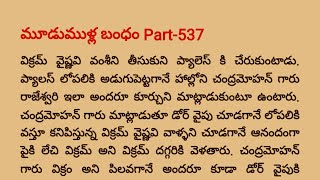 మూడుముళ్ల బంధం Part-537

విక్రమ్ వైష్ణవి వంశీని తీసుకుని ప్యాలెస్ కి చేరుకుంటాడు. ప్యాలస్ లోపలికి అడుగుపెట్టగానే హాల్లోని చంద్రమోహన్ గారు రాజేశ్వరి ఇలా అందరూ కూర్చుని మాట్లాడుకుంటూ ఉంటారు. చంద్రమోహన్ గారు మాట్లాడుతూ డోర్ వైపు చూడగానే లోపలికి వస్తూ కనిపిస్తున్న విక్రమ్ వైష్ణవి వాళ్ళని చూడగానే ఆనందంగా పైకి లేచి విక్రమ్ అని విక్రమ్ దగ్గరికి వెళతారు. చంద్రమోహన్ గారు విక్రం అని పిలవగానే అందరూ కూడా డోర్ వైపుకి